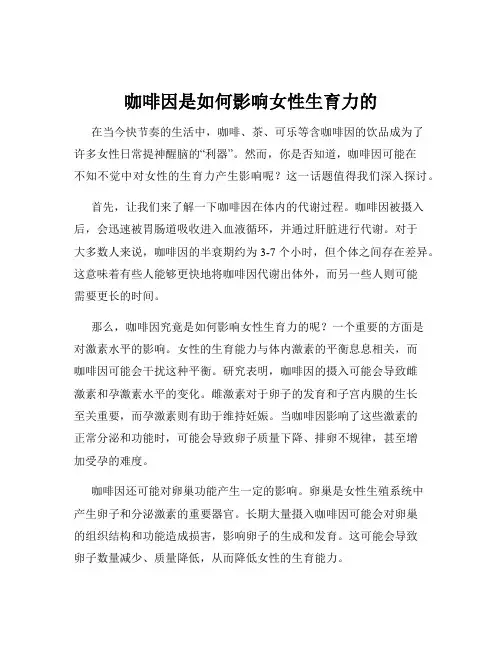 咖啡因是如何影响女性生育力的

在当今快节奏的生活中，咖啡、茶、可乐等含咖啡因的饮品成为了许多女性日常提神醒脑的“利器”。然而，你是否知道，咖啡因可能在不知不觉中对女性的生育力产生影响呢？这一话题值得我们深入探讨。

首先，让我们来了解一下咖啡因在体内的代谢过程。咖啡因被摄入后，会迅速被胃肠道吸收进入血液循环，并通过肝脏进行代谢。对于大多数人来说，咖啡因的半衰期约为 3-7 个小时，但个体之间存在差异。这意味着有些人能够更快地将咖啡因代谢出体外，而另一些人则可能需要更长的时间。

那么，咖啡因究竟是如何影响女性生育力的呢？一个重要的方面是对激素水平的影响。女性的生育能力与体内激素的平衡息息相关，而咖啡因可能会干扰这种平衡。研究表明，咖啡因的摄入可能会导致雌激素和孕激素水平的变化。雌激素对于卵子的发育和子宫内膜的生长至关重要，而孕激素则有助于维持妊娠。当咖啡因影响了这些激素的正常分泌和功能时，可能会导致卵子质量下降、排卵不规律，甚至增加受孕的难度。

咖啡因还可能对卵巢功能产生一定的影响。卵巢是女性生殖系统中产生卵子和分泌激素的重要器官。长期大量摄入咖啡因可能会对卵巢的组织结构和功能造成损害，影响卵子的生成和发育。这可能会导致卵子数量减少、质量降低，从而降低女性的生育能力。